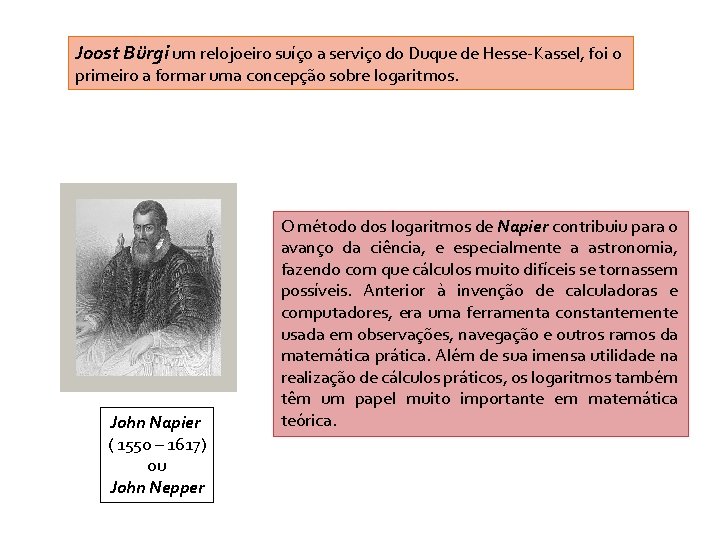 Joost Bürgi um relojoeiro suíço a serviço do Duque de Hesse-Kassel, foi o primeiro a formar uma concepção sobre logaritmos.

John Napier
( 1550 – 1617)
ou
John Nepper

O método dos logaritmos de Napier contribuiu para o avanço da ciência, e especialmente a astronomia, fazendo com que cálculos muito difíceis se tornassem possíveis. Anterior à invenção de calculadoras e computadores, era uma ferramenta constantemente usada em observações, navegação e outros ramos da matemática prática. Além de sua imensa utilidade na realização de cálculos práticos, os logaritmos também têm um papel muito importante em matemática teórica.